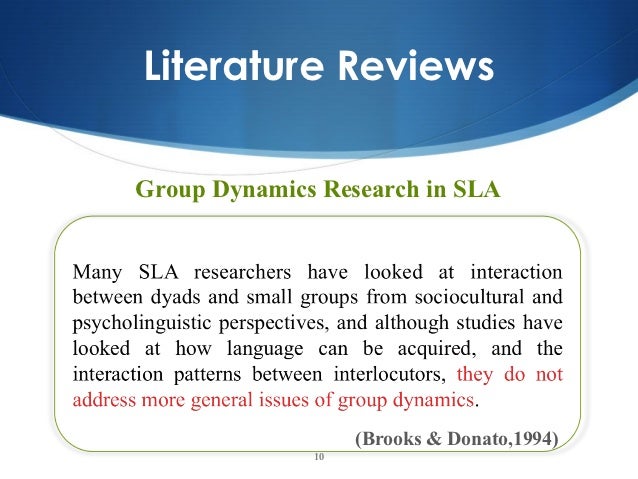 Literature Reviews

Group Dynamics Research in SLA

Many SLA researchers have looked at interaction between dyads and small groups from sociocultural and psycholinguistic perspectives, and although studies have looked at how language can be acquired, and the interaction patterns between interlocutors, they do not address more general issues of group dynamics.

(Brooks & Donato,1994)

10